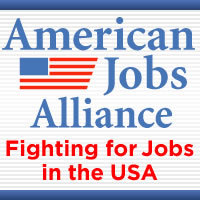 American
Jobs
Alliance

Fighting for Jobs in the USA